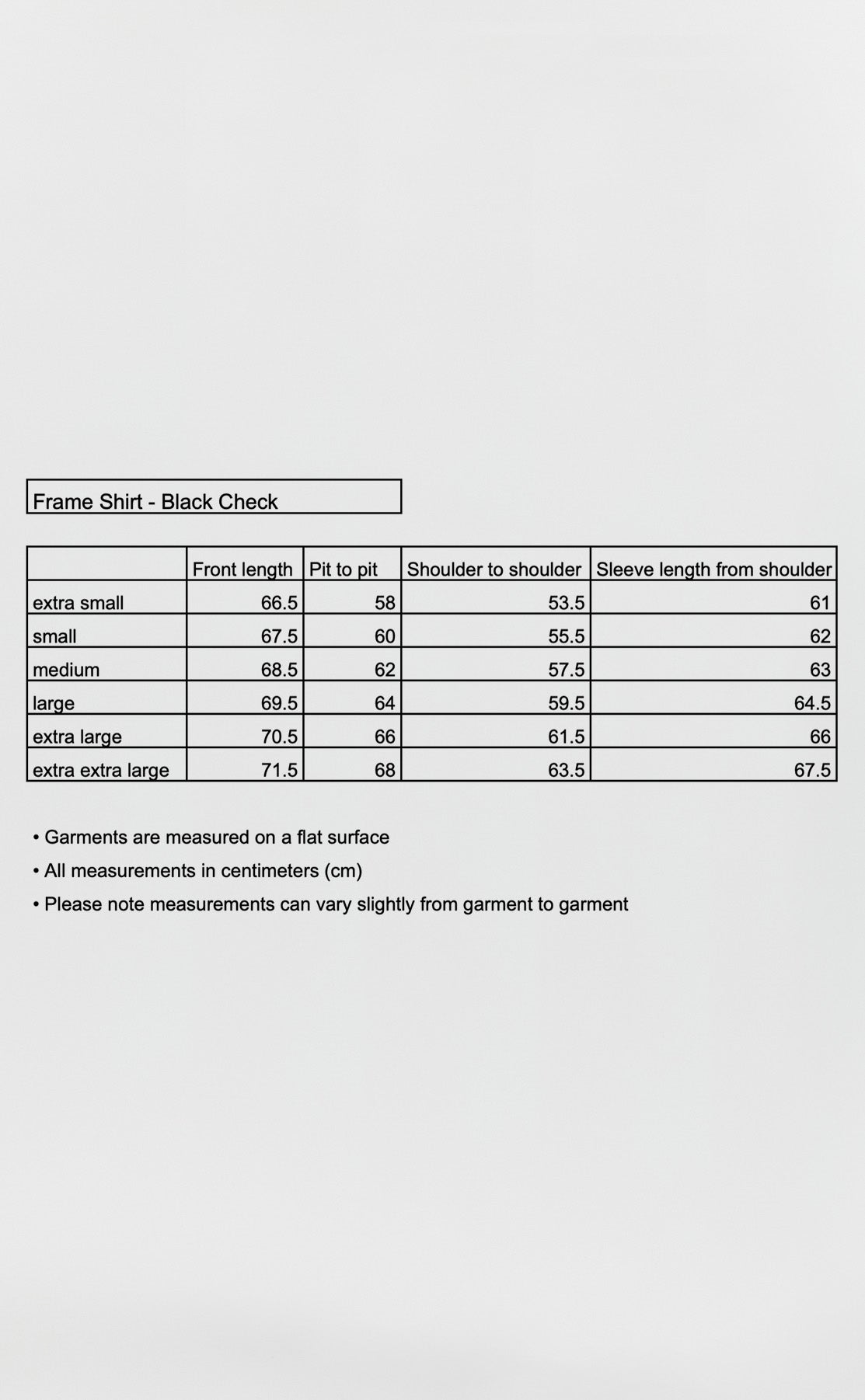 Frame Shirt - Black Check

| | Front length | Pit to pit | Shoulder to shoulder | Sleeve length from shoulder |
|---|---|---|---|---|
| extra small | 66.5 | 58 | 53.5 | 61 |
| small | 67.5 | 60 | 55.5 | 62 |
| medium | 68.5 | 62 | 57.5 | 63 |
| large | 69.5 | 64 | 59.5 | 64.5 |
| extra large | 70.5 | 66 | 61.5 | 66 |
| extra extra large | 71.5 | 68 | 63.5 | 67.5 |

• Garments are measured on a flat surface
• All measurements in centimeters (cm)
• Please note measurements can vary slightly from garment to garment